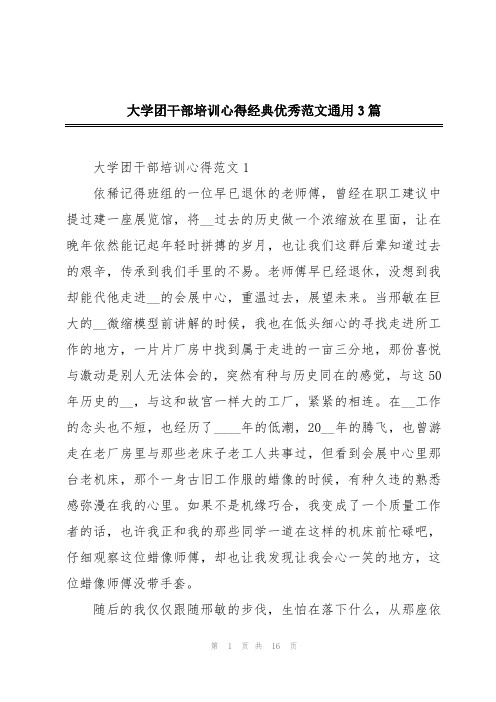 大学团干部培训心得经典优秀范文通用3篇

大学团干部培训心得范文1

依稀记得班组的一位早已退休的老师傅，曾经在职工建议中提过建一座展览馆，将__过去的历史做一个浓缩放在里面，让在晚年依然能记起年轻时拼搏的岁月，也让我们这群后辈知道过去的艰辛，传承到我们手里的不易。老师傅早已经退休，没想到我却能代他走进__的会展中心，重温过去，展望未来。当邢敏在巨大的__微缩模型前讲解的时候，我也在低头细心的寻找走进所工作的地方，一片片厂房中找到属于走进的一亩三分地，那份喜悦与激动是别人无法体会的，突然有种与历史同在的感觉，与这50年历史的__，与这和故宫一样大的工厂，紧紧的相连。在__工作的念头也不短，也经历了____年的低潮，20__年的腾飞，也曾游走在老厂房里与那些老床子老工人共事过，但看到会展中心里那台老机床，那个一身古旧工作服的蜡像的时候，有种久违的熟悉感弥漫在我的心里。如果不是机缘巧合，我变成了一个质量工作者的话，也许我正和我的那些同学一道在这样的机床前忙碌吧，仔细观察这位蜡像师傅，却也让我发现让我会心一笑的地方，这位蜡像师傅没带手套。

随后的我仅仅跟随邢敏的步伐，生怕在落下什么，从那座依

第 1 页 共 16 页